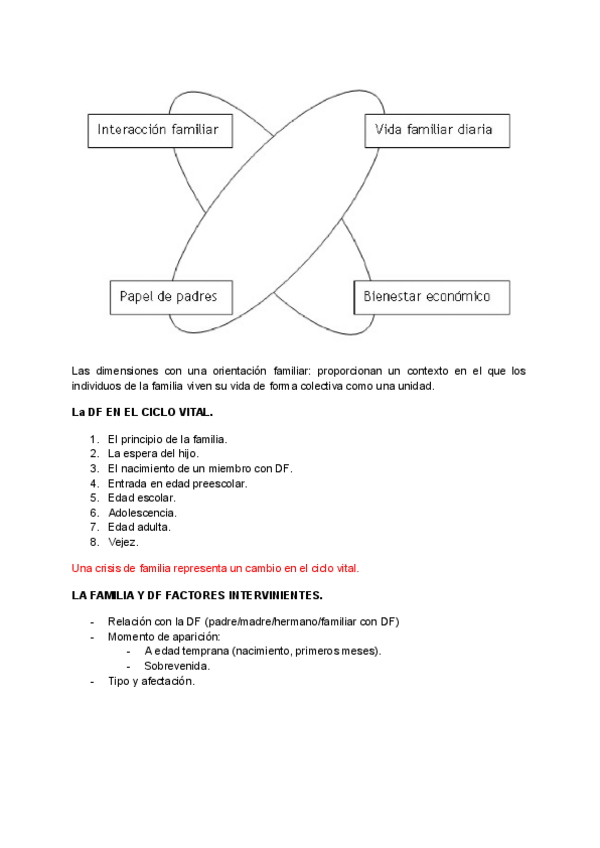 Interacción familiar

Vida familiar diaria

Papel de padres

Bienestar económico

Las dimensiones con una orientación familiar: proporcionan un contexto en el que los individuos de la familia viven su vida de forma colectiva como una unidad.

La DF EN EL CICLO VITAL.

1. El principio de la familia.
2. La espera del hijo.
3. El nacimiento de un miembro con DF.
4. Entrada en edad preescolar.
5. Edad escolar.
6. Adolescencia.
7. Edad adulta.
8. Vejez.

Una crisis de familia representa un cambio en el ciclo vital.

LA FAMILIA Y DF FACTORES INTERVINIENTES.

- Relación con la DF (padre/madre/hermano/familiar con DF)
- Momento de aparición:
  - A edad temprana (nacimiento, primeros meses).
  - Sobrevenida.
- Tipo y afectación.